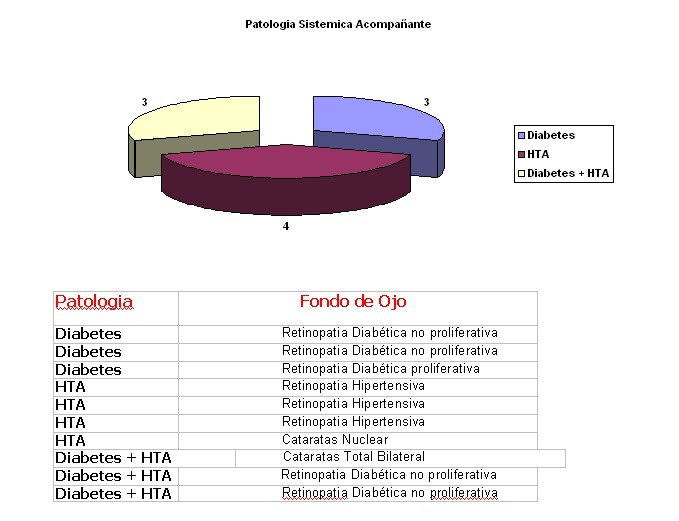 Patologia Sistemica Acompañante

3

3

4

Diabetes
HTA
Diabetes + HTA

| Patologia | Fondo de Ojo |
|---|---|
| Diabetes | Retinopatia Diabética no proliferativa |
| Diabetes | Retinopatia Diabética no proliferativa |
| Diabetes | Retinopatia Diabética proliferativa |
| HTA | Retinopatia Hipertensiva |
| HTA | Retinopatia Hipertensiva |
| HTA | Retinopatia Hipertensiva |
| HTA | Cataratas Nuclear |
| Diabetes + HTA | Cataratas Total Bilateral |
| Diabetes + HTA | Retinopatia Diabética no proliferativa |
| Diabetes + HTA | Retinopatia Diabética no proliferativa |